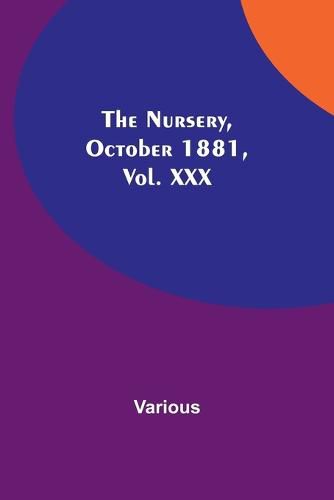 The Nursery, October 1881, Vol. XXX

Various